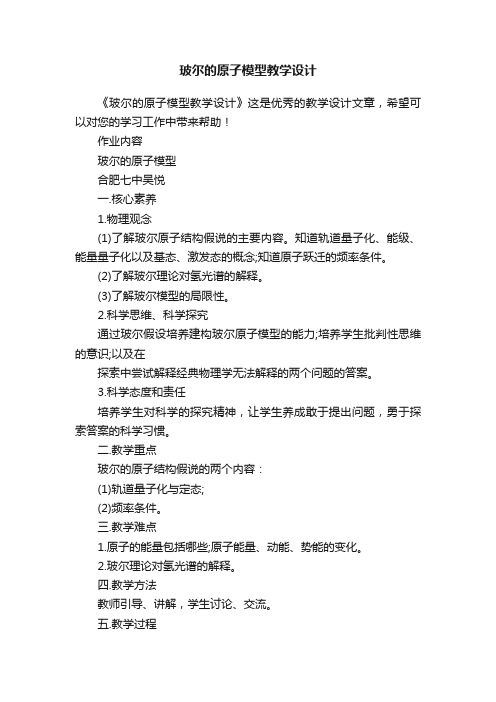 玻尔的原子模型教学设计

《玻尔的原子模型教学设计》这是优秀的教学设计文章，希望可以对您的学习工作中带来帮助！

作业内容

玻尔的原子模型

合肥七中吴悦

一.核心素养

1.物理观念

(1)了解玻尔原子结构假说的主要内容。知道轨道量子化、能级、能量量子化以及基态、激发态的概念;知道原子跃迁的频率条件。

(2)了解玻尔理论对氢光谱的解释。

(3)了解玻尔模型的局限性。

2.科学思维、科学探究

通过玻尔假设培养建构玻尔原子模型的能力;培养学生批判性思维的意识;以及在

探索中尝试解释经典物理学无法解释的两个问题的答案。

3.科学态度和责任

培养学生对科学的探究精神，让学生养成敢于提出问题，勇于探索答案的科学习惯。

二.教学重点

玻尔的原子结构假说的两个内容：

(1)轨道量子化与定态;

(2)频率条件。

三.教学难点

1.原子的能量包括哪些;原子能量、动能、势能的变化。

2.玻尔理论对氢光谱的解释。

四.教学方法

教师引导、讲解，学生讨论、交流。

五.教学过程